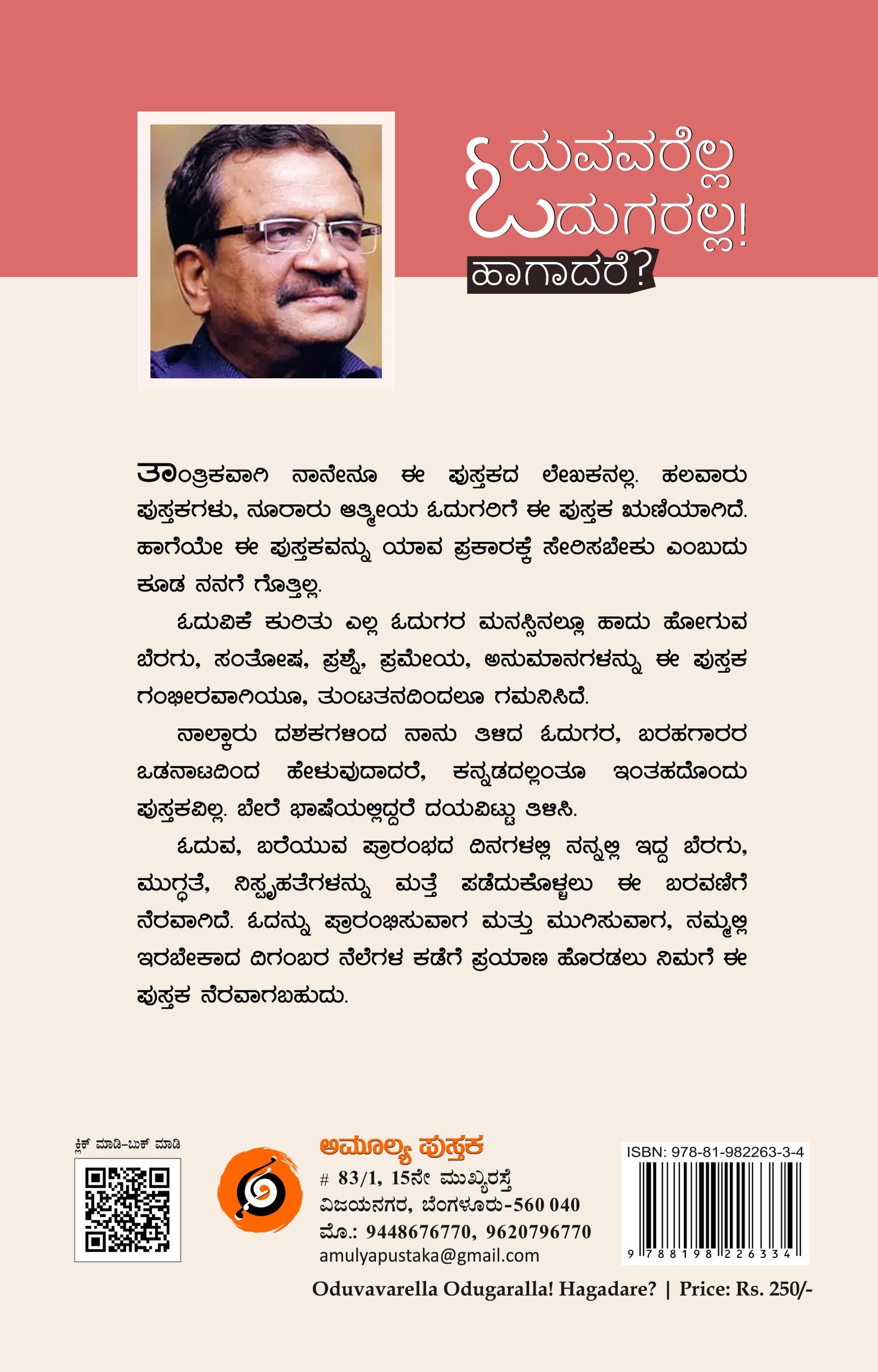 ಓದುವವರೆಲ್ಲ ಓದುಗರಲ್ಲ! ಹಾಗಾದರೆ?

ತಾಂತ್ರಿಕವಾಗಿ ನಾನೇನೂ ಈ ಪುಸ್ತಕದ ಲೇಖಕನಲ್ಲ. ಹಲವಾರು ಪುಸ್ತಕಗಳು, ನೂರಾರು ಆತ್ಮೀಯ ಓದುಗರಿಗೆ ಈ ಪುಸ್ತಕ ಋಣಿಯಾಗಿದೆ. ಹಾಗೆಯೇ ಈ ಪುಸ್ತಕವನ್ನು ಯಾವ ಪ್ರಕಾರಕ್ಕೆ ಸೇರಿಸಬೇಕು ಎಂಬುದು ಕೂಡ ನನಗೆ ಗೊತ್ತಿಲ್ಲ.

ಓದುವಿಕೆ ಕುರಿತು ಎಲ್ಲ ಓದುಗರ ಮನಸ್ಸಿನಲ್ಲೂ ಹಾದು ಹೋಗುವ ಬೆರಗು, ಸಂತೋಷ, ಪ್ರಶ್ನೆ, ಪ್ರಮೇಯ, ಅನುಮಾನಗಳನ್ನು ಈ ಪುಸ್ತಕ ಗಂಭೀರವಾಗಿಯೂ, ತುಂಟತನದಿಂದಲೂ ಗಮನಿಸಿದೆ.

ನಾಲ್ಕಾರು ದಶಕಗಳಿಂದ ನಾನು ತಿಳಿದ ಓದುಗರ, ಬರಹಗಾರರ ಒಡನಾಟದಿಂದ ಹೇಳುವುದಾದರೆ, ಕನ್ನಡದಲ್ಲಂತೂ ಇಂತಹದೊಂದು ಪುಸ್ತಕವಿಲ್ಲ. ಬೇರೆ ಭಾಷೆಯಲ್ಲಿದ್ದರೆ ದಯವಿಟ್ಟು ತಿಳಿಸಿ.

ಓದುವ, ಬರೆಯುವ ಪ್ರಾರಂಭದ ದಿನಗಳಲ್ಲಿ ನನ್ನಲ್ಲಿ ಇದ್ದ ಬೆರಗು, ಮುಗ್ಧತೆ, ನಿಸ್ಪೃಹತೆಗಳನ್ನು ಮತ್ತೆ ಪಡೆದುಕೊಳ್ಳಲು ಈ ಬರವಣಿಗೆ ನೆರವಾಗಿದೆ. ಓದನ್ನು ಪ್ರಾರಂಭಿಸುವಾಗ ಮತ್ತು ಮುಗಿಸುವಾಗ, ನಮ್ಮಲ್ಲಿ ಇರಬೇಕಾದ ದಿಗಂಬರ ನೆಲೆಗಳ ಕಡೆಗೆ ಪ್ರಯಾಣ ಹೊರಡಲು ನಿಮಗೆ ಈ ಪುಸ್ತಕ ನೆರವಾಗಬಹುದು.

ಕ್ಲಿಕ್ ಮಾಡಿ-ಬುಕ್ ಮಾಡಿ

ಅಮೂಲ್ಯ ಪುಸ್ತಕ
# 83/1, 15ನೇ ಮುಖ್ಯರಸ್ತೆ
ವಿಜಯನಗರ, ಬೆಂಗಳೂರು-560 040
ಮೊ.: 9448676770, 9620796770
amulyapustaka@gmail.com

ISBN: 978-81-982263-3-4
9 788198 226334

Oduvavarella Odugaralla! Hagadare? | Price: Rs. 250/-